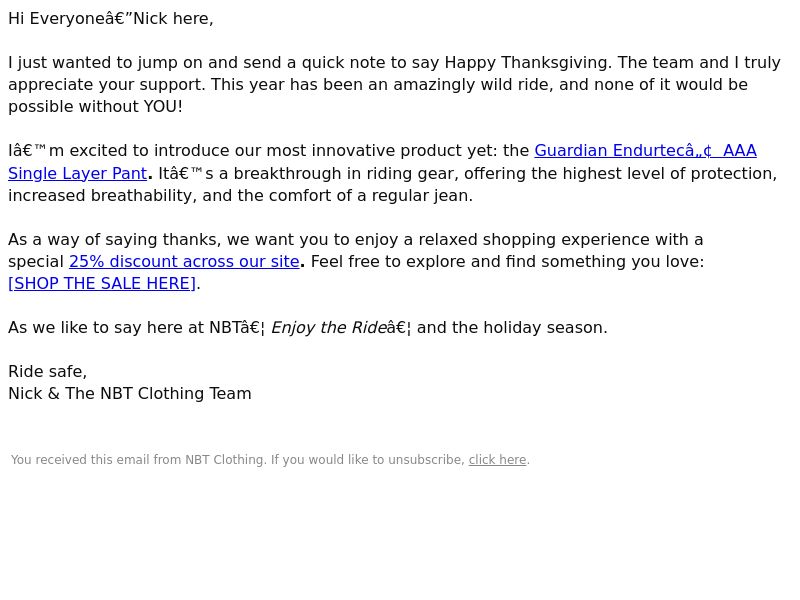 Hi Everyoneâ€”Nick here,

I just wanted to jump on and send a quick note to say Happy Thanksgiving. The team and I truly appreciate your support. This year has been an amazingly wild ride, and none of it would be possible without YOU!

Iâ€™m excited to introduce our most innovative product yet: the Guardian Endurtecâ„¢ AAA Single Layer Pant. Itâ€™s a breakthrough in riding gear, offering the highest level of protection, increased breathability, and the comfort of a regular jean.

As a way of saying thanks, we want you to enjoy a relaxed shopping experience with a special 25% discount across our site. Feel free to explore and find something you love: [SHOP THE SALE HERE].

As we like to say here at NBTâ€¦ Enjoy the Rideâ€¦ and the holiday season.

Ride safe,
Nick & The NBT Clothing Team

You received this email from NBT Clothing. If you would like to unsubscribe, click here.